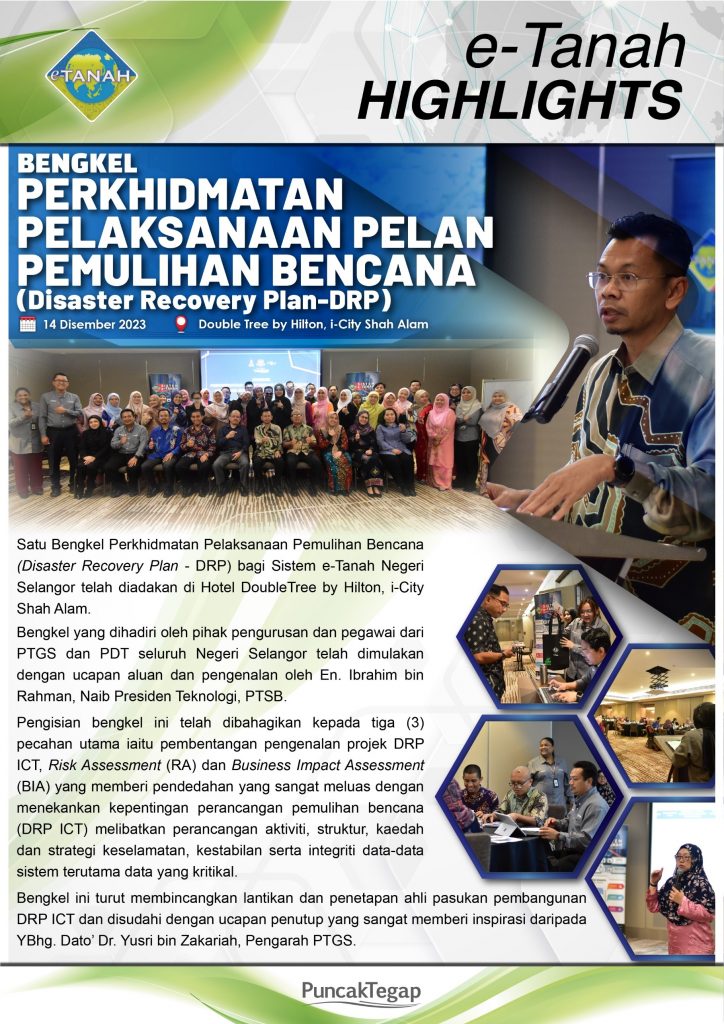 eTANAH

e-Tanah
HIGHLIGHTS

BENGKEL
PERKHIDMATAN PELAKSANAAN PELAN PEMULIHAN BENCANA
(Disaster Recovery Plan-DRP)

14 Disember 2023
Double Tree by Hilton, i-City Shah Alam

Satu Bengkel Perkhidmatan Pelaksanaan Pemulihan Bencana (Disaster Recovery Plan - DRP) bagi Sistem e-Tanah Negeri Selangor telah diadakan di Hotel DoubleTree by Hilton, i-City Shah Alam.

Bengkel yang dihadiri oleh pihak pengurusan dan pegawai dari PTGS dan PDT seluruh Negeri Selangor telah dimulakan dengan ucapan aluan dan pengenalan oleh En. Ibrahim bin Rahman, Naib Presiden Teknologi, PTSB.

Pengisian bengkel ini telah dibahagikan kepada tiga (3) pecahan utama iaitu pembentangan pengenalan projek DRP ICT, Risk Assessment (RA) dan Business Impact Assessment (BIA) yang memberi pendedahan yang sangat meluas dengan menekankan kepentingan perancangan pemulihan bencana (DRP ICT) melibatkan perancangan aktiviti, struktur, kaedah dan strategi keselamatan, kestabilan serta integriti data-data sistem terutama data yang kritikal.

Bengkel ini turut membincangkan lantikan dan penetapan ahli pasukan pembangunan DRP ICT dan disudahi dengan ucapan penutup yang sangat memberi inspirasi daripada YBhg. Dato' Dr. Yusri bin Zakariah, Pengarah PTGS.

PuncakTegap